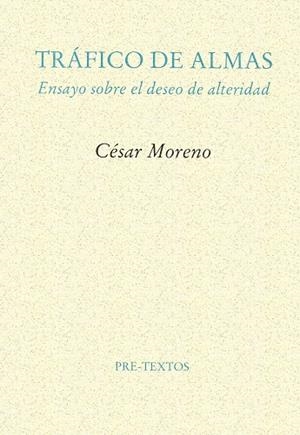 TRÁFICO DE ALMAS
Ensayo sobre el deseo de alteridad

César Moreno

PRE-TEXTOS